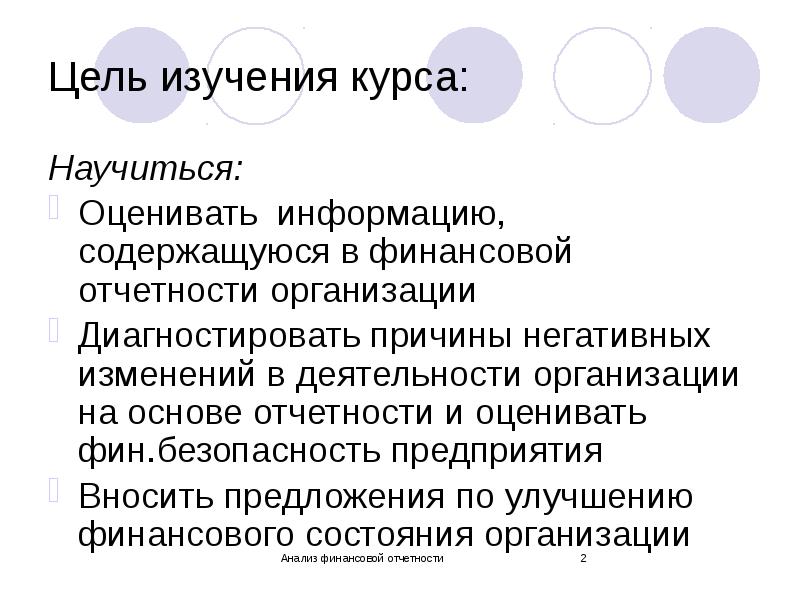 Цель изучения курса:

Научиться:

Оценивать информацию, содержащуюся в финансовой отчетности организации

Диагностировать причины негативных изменений в деятельности организации на основе отчетности и оценивать фин.безопасность предприятия

Вносить предложения по улучшению финансового состояния организации

Анализ финансовой отчетности 2